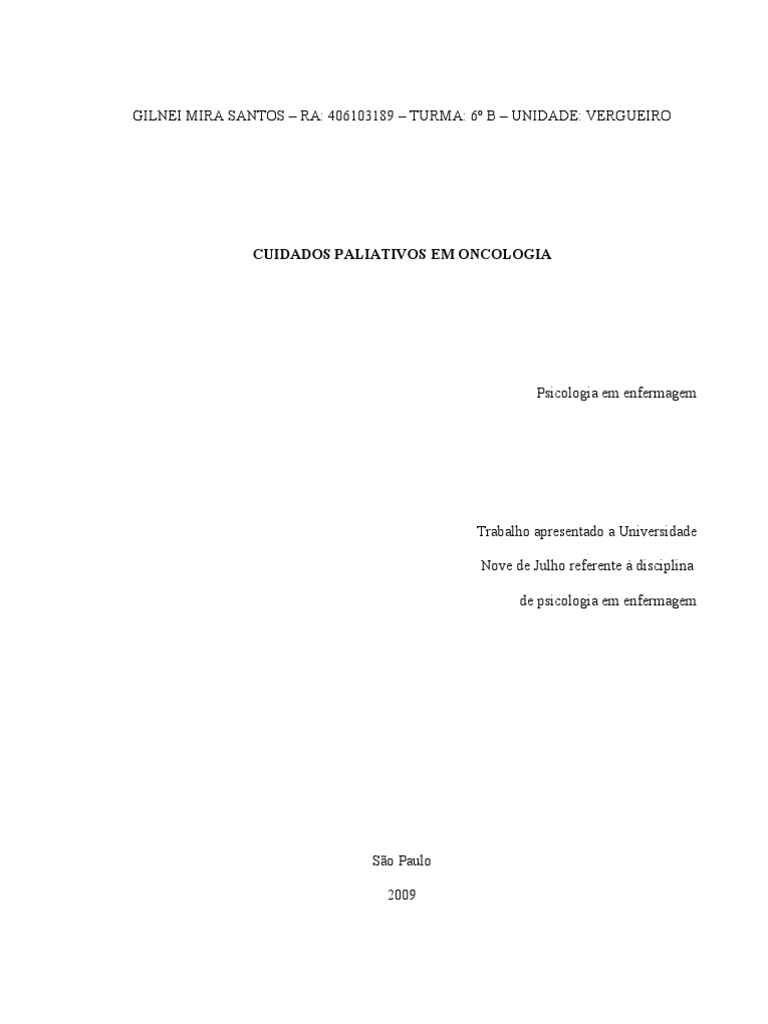 GILNEI MIRA SANTOS – RA: 406103189 – TURMA: 6º B – UNIDADE: VERGUEIRO

CUIDADOS PALIATIVOS EM ONCOLOGIA

Psicologia em enfermagem

Trabalho apresentado a Universidade Nove de Julho referente à disciplina de psicologia em enfermagem

São Paulo

2009